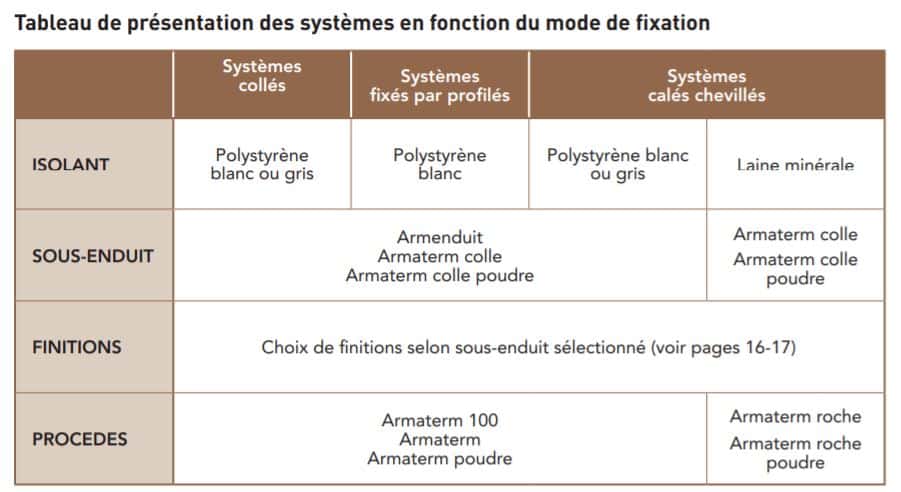 Tableau de présentation des systèmes en fonction du mode de fixation

| | Systèmes collés | Systèmes fixés par profilés | Systèmes calés chevillés | |
|---|---|---|---|---|
| ISOLANT | Polystyrène blanc ou gris | Polystyrène blanc | Polystyrène blanc ou gris | Laine minérale |
| SOUS-ENDUIT | Armenduit Armaterm colle Armaterm colle poudre | | | Armaterm colle Armaterm colle poudre |
| FINITIONS | Choix de finitions selon sous-enduit sélectionné (voir pages 16-17) | | | |
| PROCEDES | Armaterm 100 Armaterm Armaterm poudre | | | Armaterm roche Armaterm roche poudre |